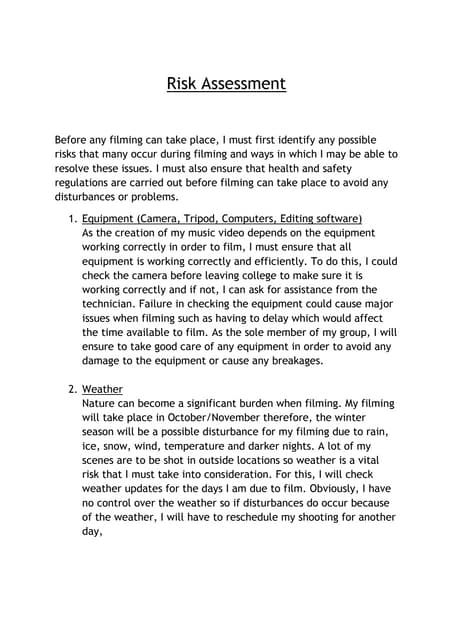 Risk Assessment

Before any filming can take place, I must first identify any possible risks that many occur during filming and ways in which I may be able to resolve these issues. I must also ensure that health and safety regulations are carried out before filming can take place to avoid any disturbances or problems.

1. Equipment (Camera, Tripod, Computers, Editing software)
As the creation of my music video depends on the equipment working correctly in order to film, I must ensure that all equipment is working correctly and efficiently. To do this, I could check the camera before leaving college to make sure it is working correctly and if not, I can ask for assistance from the technician. Failure in checking the equipment could cause major issues when filming such as having to delay which would affect the time available to film. As the sole member of my group, I will ensure to take good care of any equipment in order to avoid any damage to the equipment or cause any breakages.

2. Weather
Nature can become a significant burden when filming. My filming will take place in October/November therefore, the winter season will be a possible disturbance for my filming due to rain, ice, snow, wind, temperature and darker nights. A lot of my scenes are to be shot in outside locations so weather is a vital risk that I must take into consideration. For this, I will check weather updates for the days I am due to film. Obviously, I have no control over the weather so if disturbances do occur because of the weather, I will have to reschedule my shooting for another day,